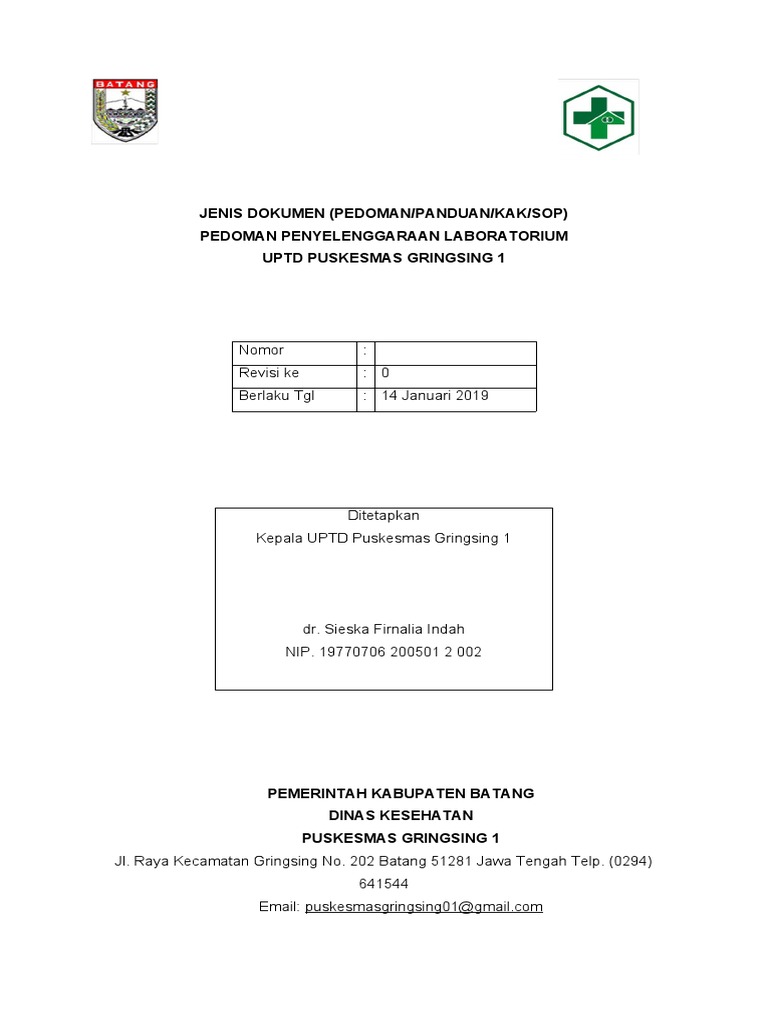 BATANG

JENIS DOKUMEN (PEDOMAN/PANDUAN/KAK/SOP)
PEDOMAN PENYELENGGARAAN LABORATORIUM
UPTD PUSKESMAS GRINGSING 1

| Nomor | : | |
|---|---|---|
| Revisi ke | : | 0 |
| Berlaku Tgl | : | 14 Januari 2019 |

Ditetapkan
Kepala UPTD Puskesmas Gringsing 1

dr. Sieska Firnalia Indah
NIP. 19770706 200501 2 002

PEMERINTAH KABUPATEN BATANG
DINAS KESEHATAN
PUSKESMAS GRINGSING 1
Jl. Raya Kecamatan Gringsing No. 202 Batang 51281 Jawa Tengah Telp. (0294) 641544
Email: puskesmasgringsing01@gmail.com